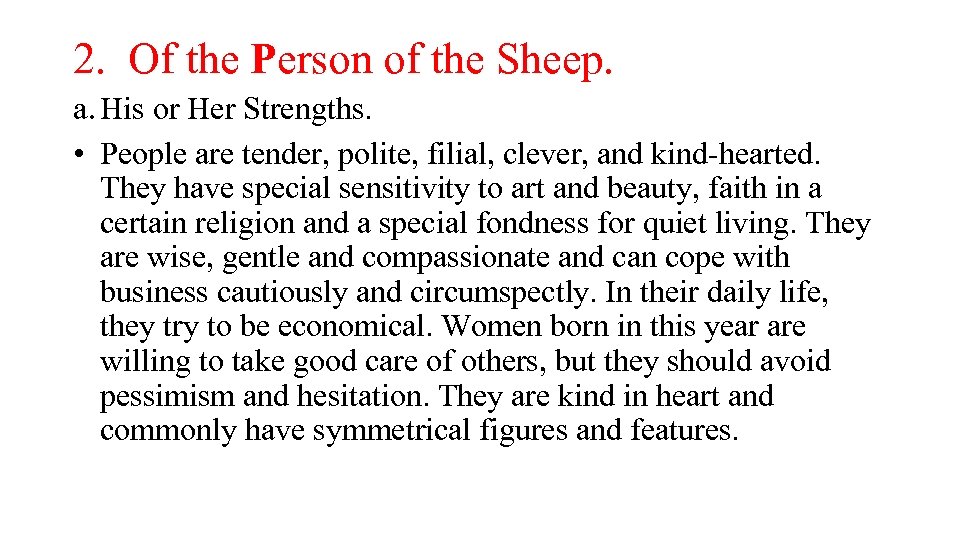 2. Of the Person of the Sheep.

a. His or Her Strengths.

• People are tender, polite, filial, clever, and kind-hearted. They have special sensitivity to art and beauty, faith in a certain religion and a special fondness for quiet living. They are wise, gentle and compassionate and can cope with business cautiously and circumspectly. In their daily life, they try to be economical. Women born in this year are willing to take good care of others, but they should avoid pessimism and hesitation. They are kind in heart and commonly have symmetrical figures and features.